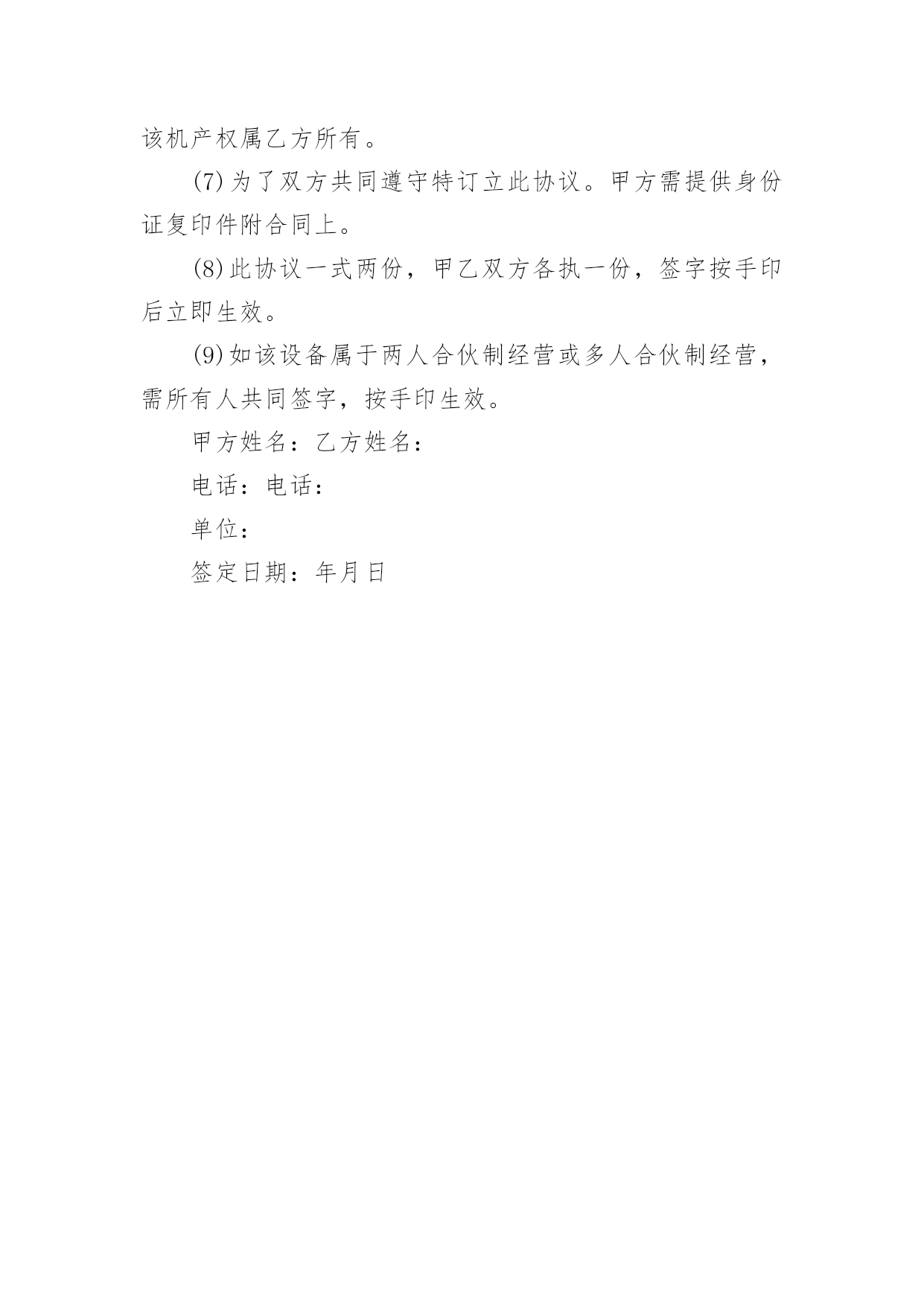 该机产权属乙方所有。

(7)为了双方共同遵守特订立此协议。甲方需提供身份证复印件附合同上。

(8)此协议一式两份，甲乙双方各执一份，签字按手印后立即生效。

(9)如该设备属于两人合伙制经营或多人合伙制经营，需所有人共同签字，按手印生效。

甲方姓名：乙方姓名：

电话：电话：

单位：

签定日期：年月日